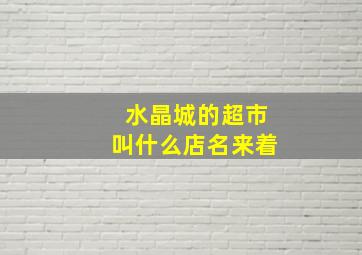 水晶城的超市
叫什么店名来着